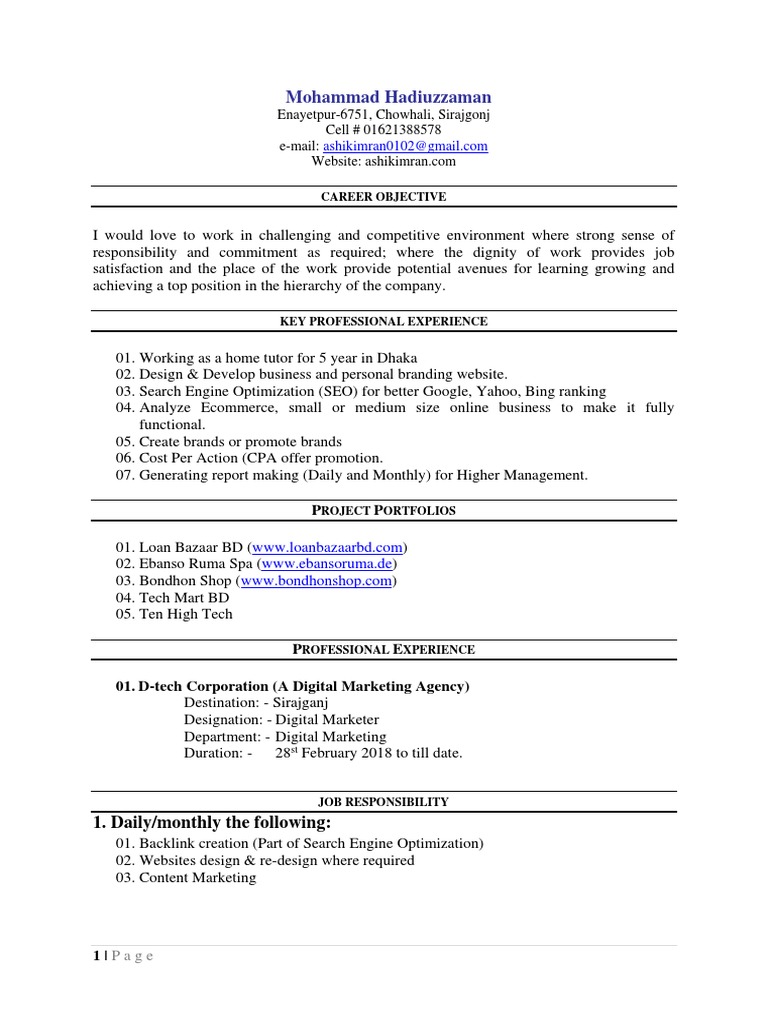 Mohammad Hadiuzzaman
Enayetpur-6751, Chowhali, Sirajgonj
Cell # 01621388578
e-mail: ashikimran0102@gmail.com
Website: ashikimran.com

CAREER OBJECTIVE

I would love to work in challenging and competitive environment where strong sense of responsibility and commitment as required; where the dignity of work provides job satisfaction and the place of the work provide potential avenues for learning growing and achieving a top position in the hierarchy of the company.

KEY PROFESSIONAL EXPERIENCE

01. Working as a home tutor for 5 year in Dhaka
02. Design & Develop business and personal branding website.
03. Search Engine Optimization (SEO) for better Google, Yahoo, Bing ranking
04. Analyze Ecommerce, small or medium size online business to make it fully functional.
05. Create brands or promote brands
06. Cost Per Action (CPA offer promotion.
07. Generating report making (Daily and Monthly) for Higher Management.

PROJECT PORTFOLIOS

01. Loan Bazaar BD (www.loanbazaarbd.com)
02. Ebanso Ruma Spa (www.ebansoruma.de)
03. Bondhon Shop (www.bondhonshop.com)
04. Tech Mart BD
05. Ten High Tech

PROFESSIONAL EXPERIENCE

01. D-tech Corporation (A Digital Marketing Agency)
Destination: - Sirajganj
Designation: - Digital Marketer
Department: - Digital Marketing
Duration: - 28$^{st}$ February 2018 to till date.

JOB RESPONSIBILITY

1. Daily/monthly the following:
01. Backlink creation (Part of Search Engine Optimization)
02. Websites design & re-design where required
03. Content Marketing

1 | P a g e